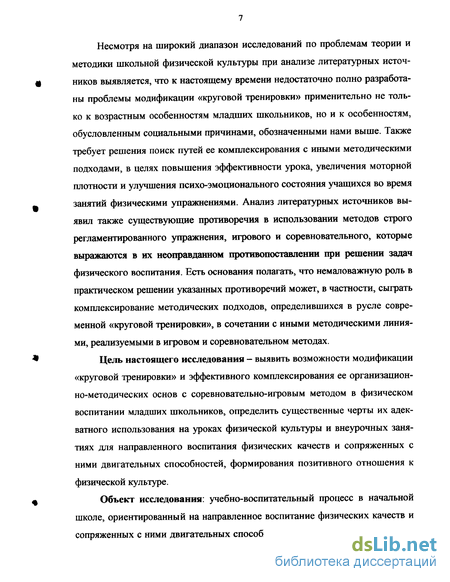 7

Несмотря на широкий диапазон исследований по проблемам теории и методики школьной физической культуры при анализе литературных источников выявляется, что к настоящему времени недостаточно полно разработаны проблемы модификации «круговой тренировки» применительно не только к возрастным особенностям младших школьников, но и к особенностям, обусловленным социальными причинами, обозначенными нами выше. Также требует решения поиск путей ее комплексирования с иными методическими подходами, в целях повышения эффективности урока, увеличения моторной плотности и улучшения психо-эмоционального состояния учащихся во время занятий физическими упражнениями. Анализ литературных источников выявил также существующие противоречия в использовании методов строго регламентированного упражнения, игрового и соревновательного, которые выражаются в их неоправданном противопоставлении при решении задач физического воспитания. Есть основания полагать, что немаловажную роль в практическом решении указанных противоречий может, в частности, сыграть комплексирование методических подходов, определившихся в русле современной «круговой тренировки», в сочетании с иными методическими линиями, реализуемыми в игровом и соревновательном методах.

Цель настоящего исследования – выявить возможности модификации «круговой тренировки» и эффективного комплексирования ее организационно-методических основ с соревновательно-игровым методом в физическом воспитании младших школьников, определить существенные черты их адекватного использования на уроках физической культуры и внеурочных занятиях для направленного воспитания физических качеств и сопряженных с ними двигательных способностей, формирования позитивного отношения к физической культуре.

Объект исследования: учебно-воспитательный процесс в начальной школе, ориентированный на направленное воспитание физических качеств и сопряженных с ними двигательных способ

dsLib.net
библиотека диссертаций